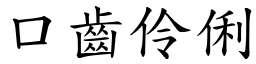 口齒伶俐